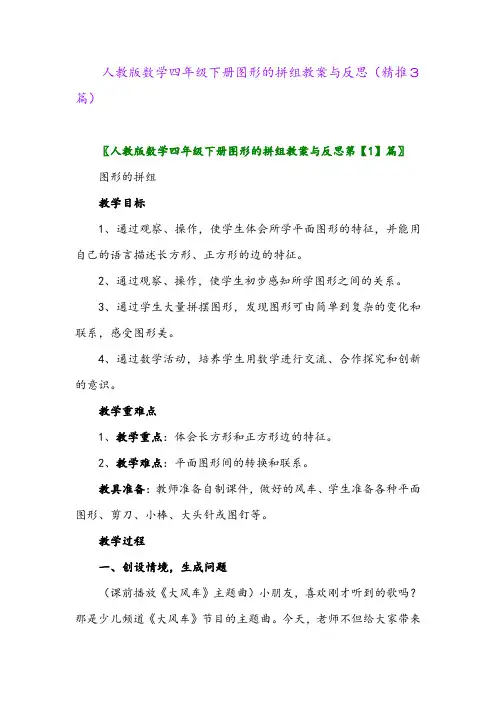 人教版数学四年级下册图形的拼组教案与反思（精推3篇）

〖人教版数学四年级下册图形的拼组教案与反思第【1】篇〗

图形的拼组

教学目标

1、通过观察、操作，使学生体会所学平面图形的特征，并能用自己的语言描述长方形、正方形的边的特征。

2、通过观察、操作，使学生初步感知所学图形之间的关系。

3、通过学生大量拼摆图形，发现图形可由简单到复杂的变化和联系，感受图形美。

4、通过数学活动，培养学生用数学进行交流、合作探究和创新的意识。

教学重难点

1、教学重点：体会长方形和正方形边的特征。

2、教学难点：平面图形间的转换和联系。

教具准备：教师准备自制课件，做好的风车、学生准备各种平面图形、剪刀、小棒、大头针或图钉等。

教学过程

一、创设情境，生成问题

（课前播放《大风车》主题曲）小朋友，喜欢刚才听到的歌吗？那是少儿频道《大风车》节目的主题曲。今天，老师不但给大家带来